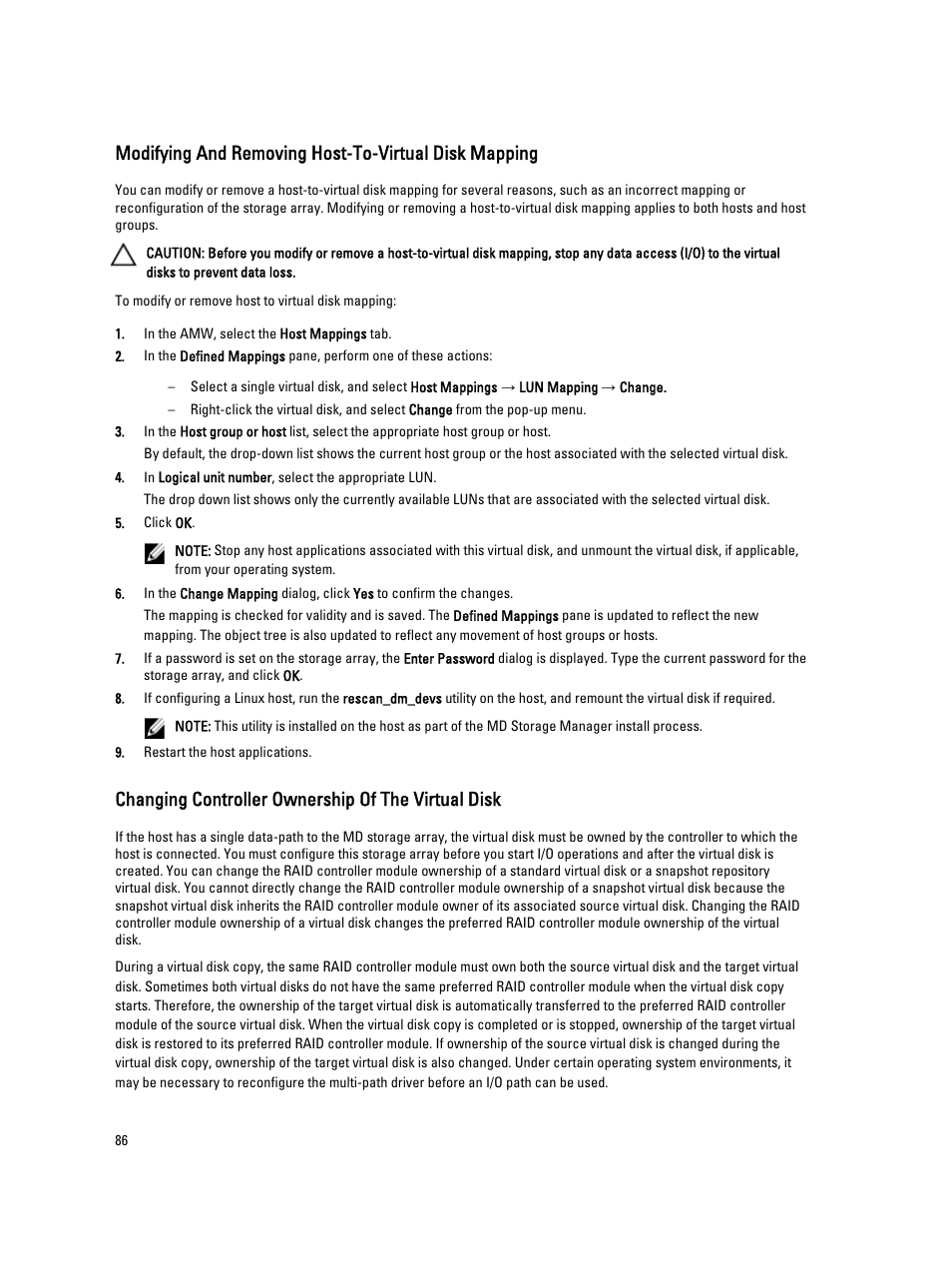 Modifying And Removing Host-To-Virtual Disk Mapping

You can modify or remove a host-to-virtual disk mapping for several reasons, such as an incorrect mapping or reconfiguration of the storage array. Modifying or removing a host-to-virtual disk mapping applies to both hosts and host groups.

CAUTION: Before you modify or remove a host-to-virtual disk mapping, stop any data access (I/O) to the virtual disks to prevent data loss.

To modify or remove host to virtual disk mapping:

1. In the AMW, select the Host Mappings tab.
2. In the Defined Mappings pane, perform one of these actions:
– Select a single virtual disk, and select Host Mappings → LUN Mapping → Change.
– Right-click the virtual disk, and select Change from the pop-up menu.
3. In the Host group or host list, select the appropriate host group or host.
By default, the drop-down list shows the current host group or the host associated with the selected virtual disk.
4. In Logical unit number, select the appropriate LUN.
The drop down list shows only the currently available LUNs that are associated with the selected virtual disk.
5. Click OK.
NOTE: Stop any host applications associated with this virtual disk, and unmount the virtual disk, if applicable, from your operating system.
6. In the Change Mapping dialog, click Yes to confirm the changes.
The mapping is checked for validity and is saved. The Defined Mappings pane is updated to reflect the new mapping. The object tree is also updated to reflect any movement of host groups or hosts.
7. If a password is set on the storage array, the Enter Password dialog is displayed. Type the current password for the storage array, and click OK.
8. If configuring a Linux host, run the rescan_dm_devs utility on the host, and remount the virtual disk if required.
NOTE: This utility is installed on the host as part of the MD Storage Manager install process.
9. Restart the host applications.

Changing Controller Ownership Of The Virtual Disk

If the host has a single data-path to the MD storage array, the virtual disk must be owned by the controller to which the host is connected. You must configure this storage array before you start I/O operations and after the virtual disk is created. You can change the RAID controller module ownership of a standard virtual disk or a snapshot repository virtual disk. You cannot directly change the RAID controller module ownership of a snapshot virtual disk because the snapshot virtual disk inherits the RAID controller module owner of its associated source virtual disk. Changing the RAID controller module ownership of a virtual disk changes the preferred RAID controller module ownership of the virtual disk.

During a virtual disk copy, the same RAID controller module must own both the source virtual disk and the target virtual disk. Sometimes both virtual disks do not have the same preferred RAID controller module when the virtual disk copy starts. Therefore, the ownership of the target virtual disk is automatically transferred to the preferred RAID controller module of the source virtual disk. When the virtual disk copy is completed or is stopped, ownership of the target virtual disk is restored to its preferred RAID controller module. If ownership of the source virtual disk is changed during the virtual disk copy, ownership of the target virtual disk is also changed. Under certain operating system environments, it may be necessary to reconfigure the multi-path driver before an I/O path can be used.

86